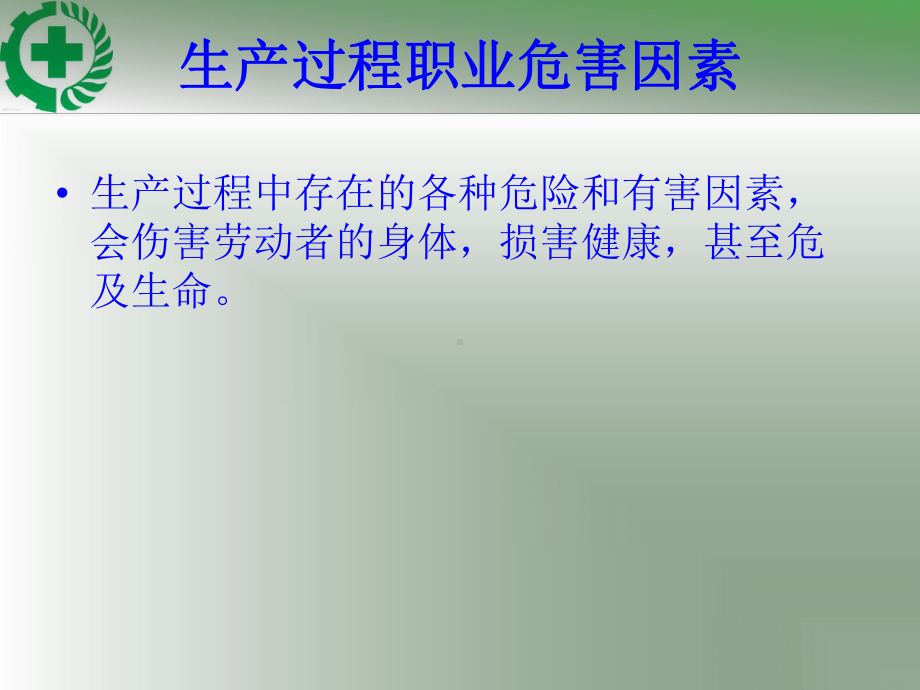 生产过程职业危害因素

• 生产过程中存在的各种危险和有害因素，会伤害劳动者的身体，损害健康，甚至危及生命。